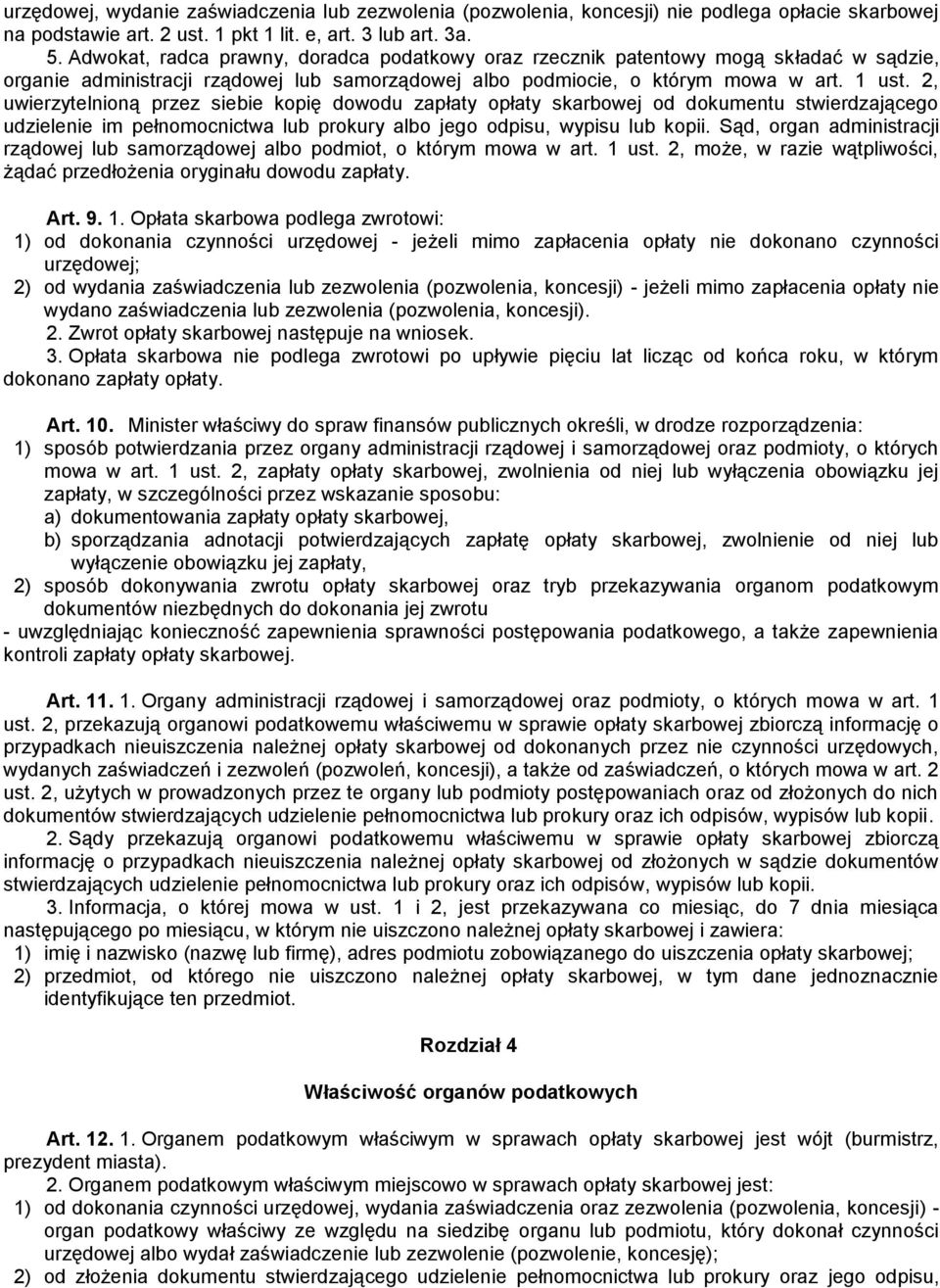 urzędowej, wydanie zaświadczenia lub zezwolenia (pozwolenia, koncesji) nie podlega opłacie skarbowej na podstawie art. 2 ust. 1 pkt 1 lit. e, art. 3 lub art. 3a.

5. Adwokat, radca prawny, doradca podatkowy oraz rzecznik patentowy mogą składać w sądzie, organie administracji rządowej lub samorządowej albo podmiocie, o którym mowa w art. 1 ust. 2, uwierzytelnioną przez siebie kopię dowodu zapłaty opłaty skarbowej od dokumentu stwierdzającego udzielenie im pełnomocnictwa lub prokury albo jego odpisu, wypisu lub kopii. Sąd, organ administracji rządowej lub samorządowej albo podmiot, o którym mowa w art. 1 ust. 2, może, w razie wątpliwości, żądać przedłożenia oryginału dowodu zapłaty.

Art. 9. 1. Opłata skarbowa podlega zwrotowi:
1) od dokonania czynności urzędowej - jeżeli mimo zapłacenia opłaty nie dokonano czynności urzędowej;
2) od wydania zaświadczenia lub zezwolenia (pozwolenia, koncesji) - jeżeli mimo zapłacenia opłaty nie wydano zaświadczenia lub zezwolenia (pozwolenia, koncesji).
2. Zwrot opłaty skarbowej następuje na wniosek.
3. Opłata skarbowa nie podlega zwrotowi po upływie pięciu lat licząc od końca roku, w którym dokonano zapłaty opłaty.

Art. 10. Minister właściwy do spraw finansów publicznych określi, w drodze rozporządzenia:
1) sposób potwierdzania przez organy administracji rządowej i samorządowej oraz podmioty, o których mowa w art. 1 ust. 2, zapłaty opłaty skarbowej, zwolnienia od niej lub wyłączenia obowiązku jej zapłaty, w szczególności przez wskazanie sposobu:
a) dokumentowania zapłaty opłaty skarbowej,
b) sporządzania adnotacji potwierdzających zapłatę opłaty skarbowej, zwolnienie od niej lub wyłączenie obowiązku jej zapłaty,
2) sposób dokonywania zwrotu opłaty skarbowej oraz tryb przekazywania organom podatkowym dokumentów niezbędnych do dokonania jej zwrotu
- uwzględniając konieczność zapewnienia sprawności postępowania podatkowego, a także zapewnienia kontroli zapłaty opłaty skarbowej.

Art. 11. 1. Organy administracji rządowej i samorządowej oraz podmioty, o których mowa w art. 1 ust. 2, przekazują organowi podatkowemu właściwemu w sprawie opłaty skarbowej zbiorczą informację o przypadkach nieuiszczenia należnej opłaty skarbowej od dokonanych przez nie czynności urzędowych, wydanych zaświadczeń i zezwoleń (pozwoleń, koncesji), a także od zaświadczeń, o których mowa w art. 2 ust. 2, użytych w prowadzonych przez te organy lub podmioty postępowaniach oraz od złożonych do nich dokumentów stwierdzających udzielenie pełnomocnictwa lub prokury oraz ich odpisów, wypisów lub kopii.
2. Sądy przekazują organowi podatkowemu właściwemu w sprawie opłaty skarbowej zbiorczą informację o przypadkach nieuiszczenia należnej opłaty skarbowej od złożonych w sądzie dokumentów stwierdzających udzielenie pełnomocnictwa lub prokury oraz ich odpisów, wypisów lub kopii.
3. Informacja, o której mowa w ust. 1 i 2, jest przekazywana co miesiąc, do 7 dnia miesiąca następującego po miesiącu, w którym nie uiszczono należnej opłaty skarbowej i zawiera:
1) imię i nazwisko (nazwę lub firmę), adres podmiotu zobowiązanego do uiszczenia opłaty skarbowej;
2) przedmiot, od którego nie uiszczono należnej opłaty skarbowej, w tym dane jednoznacznie identyfikujące ten przedmiot.

Rozdział 4

Właściwość organów podatkowych

Art. 12. 1. Organem podatkowym właściwym w sprawach opłaty skarbowej jest wójt (burmistrz, prezydent miasta).
2. Organem podatkowym właściwym miejscowo w sprawach opłaty skarbowej jest:
1) od dokonania czynności urzędowej, wydania zaświadczenia oraz zezwolenia (pozwolenia, koncesji) - organ podatkowy właściwy ze względu na siedzibę organu lub podmiotu, który dokonał czynności urzędowej albo wydał zaświadczenie lub zezwolenie (pozwolenie, koncesję);
2) od złożenia dokumentu stwierdzającego udzielenie pełnomocnictwa lub prokury oraz jego odpisu,